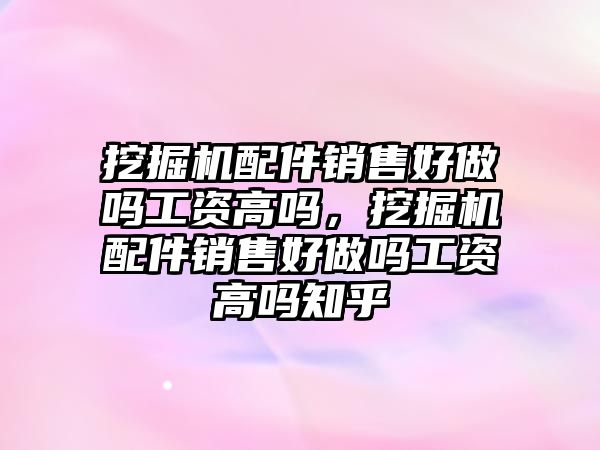 挖掘机配件销售好做吗工资高吗，挖掘机配件销售好做吗工资高吗知乎